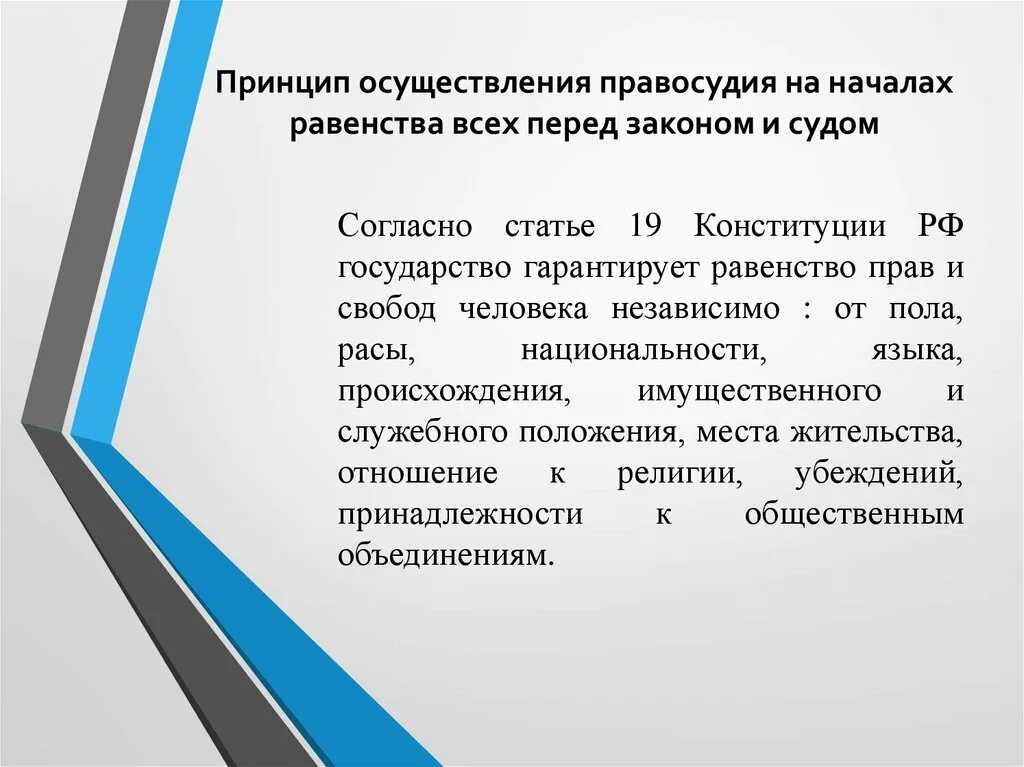 Принцип осуществления правосудия на началах равенства всех перед законом и судом

Согласно статье 19 Конституции РФ государство гарантирует равенство прав и свобод человека независимо : от пола, расы, национальности, языка, происхождения, имущественного и служебного положения, места жительства, отношение к религии, убеждений, принадлежности к общественным объединениям.